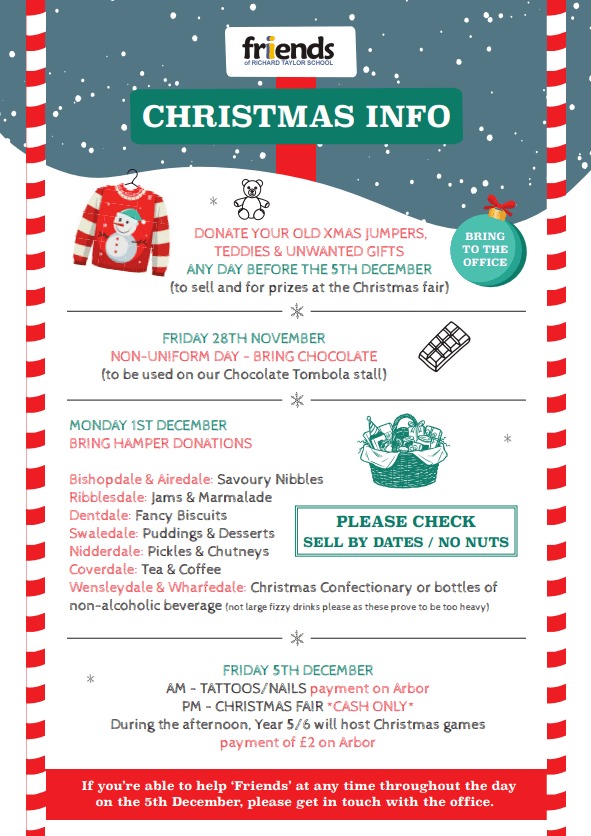 friends
of RICHARD TAYLOR SCHOOL

CHRISTMAS INFO

DONATE YOUR OLD XMAS JUMPERS, TEDDIES & UNWANTED GIFTS
ANY DAY BEFORE THE 5TH DECEMBER
(to sell and for prizes at the Christmas fair)

BRING TO THE OFFICE

FRIDAY 28TH NOVEMBER
NON-UNIFORM DAY - BRING CHOCOLATE
(to be used on our Chocolate Tombola stall)

MONDAY 1ST DECEMBER
BRING HAMPER DONATIONS

Bishopdale & Airedale: Savoury Nibbles
Ribblesdale: Jams & Marmalade
Dentdale: Fancy Biscuits
Swaledale: Puddings & Desserts
Nidderdale: Pickles & Chutneys
Coverdale: Tea & Coffee
Wensleydale & Wharfedale: Christmas Confectionary or bottles of non-alcoholic beverage (not large fizzy drinks please as these prove to be too heavy)

PLEASE CHECK
SELL BY DATES / NO NUTS

FRIDAY 5TH DECEMBER
AM - TATTOOS/NAILS payment on Arbor
PM - CHRISTMAS FAIR *CASH ONLY*
During the afternoon, Year 5/6 will host Christmas games
payment of £2 on Arbor

If you're able to help 'Friends' at any time throughout the day on the 5th December, please get in touch with the office.